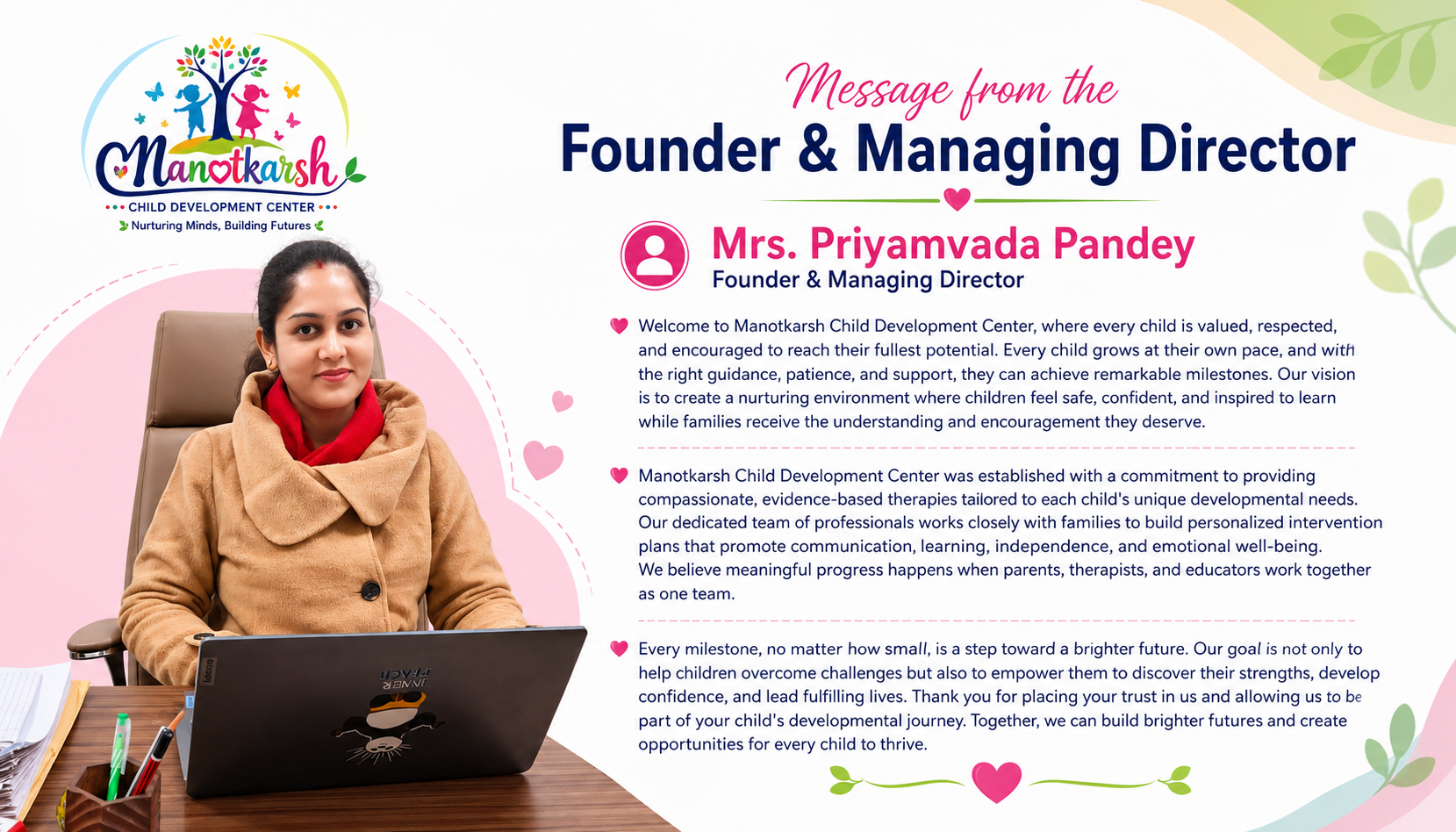 Manotkarsh
CHILD DEVELOPMENT CENTER
Nurturing Minds, Building Futures

Message from the
Founder & Managing Director

Mrs. Priyamvada Pandey
Founder & Managing Director

Welcome to Manotkarsh Child Development Center, where every child is valued, respected, and encouraged to reach their fullest potential. Every child grows at their own pace, and with the right guidance, patience, and support, they can achieve remarkable milestones. Our vision is to create a nurturing environment where children feel safe, confident, and inspired to learn while families receive the understanding and encouragement they deserve.

Manotkarsh Child Development Center was established with a commitment to providing compassionate, evidence-based therapies tailored to each child's unique developmental needs. Our dedicated team of professionals works closely with families to build personalized intervention plans that promote communication, learning, independence, and emotional well-being. We believe meaningful progress happens when parents, therapists, and educators work together as one team.

Every milestone, no matter how small, is a step toward a brighter future. Our goal is not only to help children overcome challenges but also to empower them to discover their strengths, develop confidence, and lead fulfilling lives. Thank you for placing your trust in us and allowing us to be part of your child's developmental journey. Together, we can build brighter futures and create opportunities for every child to thrive.